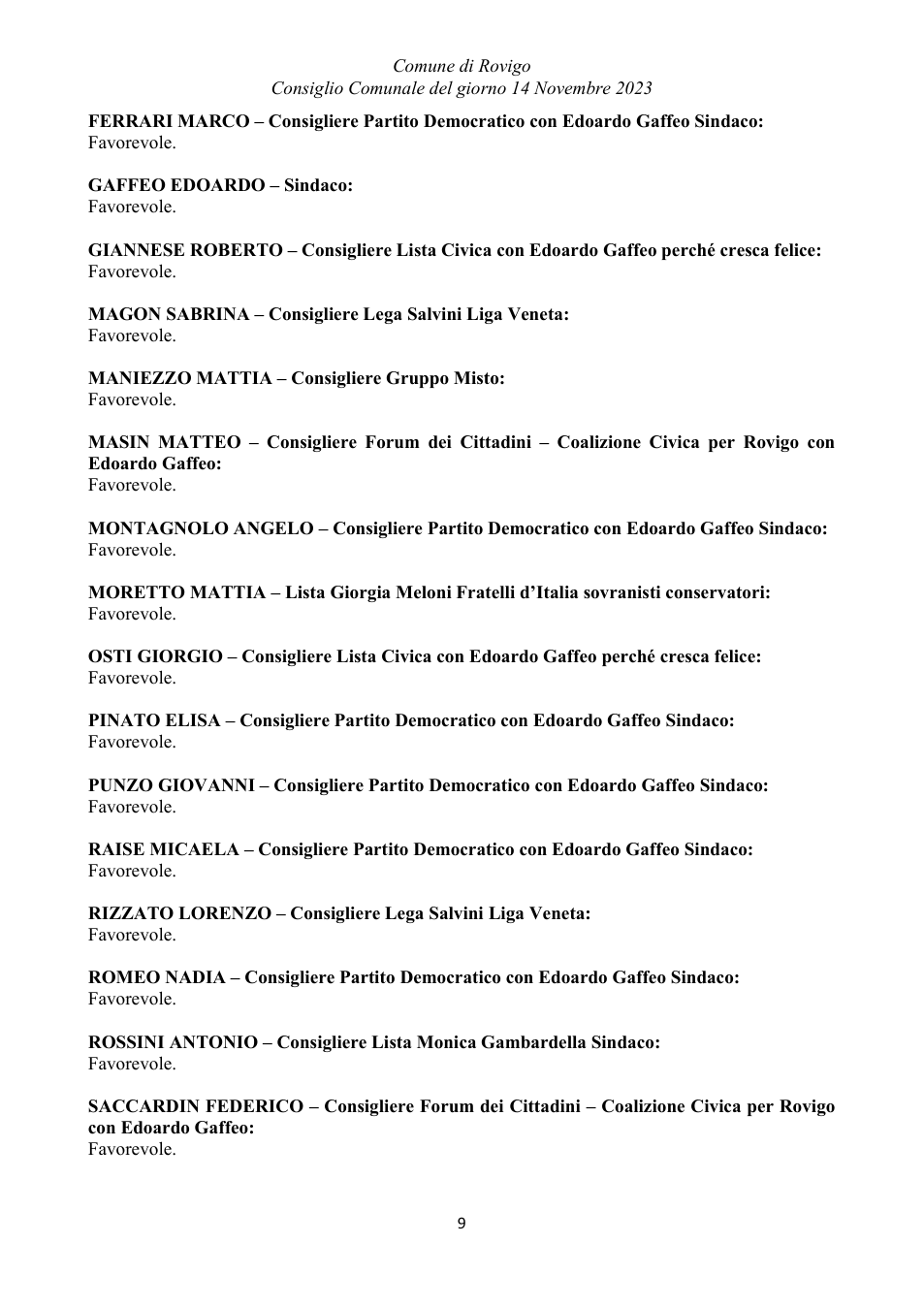 Comune di Rovigo
Consiglio Comunale del giorno 14 Novembre 2023

FERRARI MARCO – Consigliere Partito Democratico con Edoardo Gaffeo Sindaco:
Favorevole.

GAFFEO EDOARDO – Sindaco:
Favorevole.

GIANNESE ROBERTO – Consigliere Lista Civica con Edoardo Gaffeo perché cresca felice:
Favorevole.

MAGON SABRINA – Consigliere Lega Salvini Liga Veneta:
Favorevole.

MANIEZZO MATTIA – Consigliere Gruppo Misto:
Favorevole.

MASIN MATTEO – Consigliere Forum dei Cittadini – Coalizione Civica per Rovigo con Edoardo Gaffeo:
Favorevole.

MONTAGNOLO ANGELO – Consigliere Partito Democratico con Edoardo Gaffeo Sindaco:
Favorevole.

MORETTO MATTIA – Lista Giorgia Meloni Fratelli d'Italia sovranisti conservatori:
Favorevole.

OSTI GIORGIO – Consigliere Lista Civica con Edoardo Gaffeo perché cresca felice:
Favorevole.

PINATO ELISA – Consigliere Partito Democratico con Edoardo Gaffeo Sindaco:
Favorevole.

PUNZO GIOVANNI – Consigliere Partito Democratico con Edoardo Gaffeo Sindaco:
Favorevole.

RAISE MICAELA – Consigliere Partito Democratico con Edoardo Gaffeo Sindaco:
Favorevole.

RIZZATO LORENZO – Consigliere Lega Salvini Liga Veneta:
Favorevole.

ROMEO NADIA – Consigliere Partito Democratico con Edoardo Gaffeo Sindaco:
Favorevole.

ROSSINI ANTONIO – Consigliere Lista Monica Gambardella Sindaco:
Favorevole.

SACCARDIN FEDERICO – Consigliere Forum dei Cittadini – Coalizione Civica per Rovigo con Edoardo Gaffeo:
Favorevole.

9